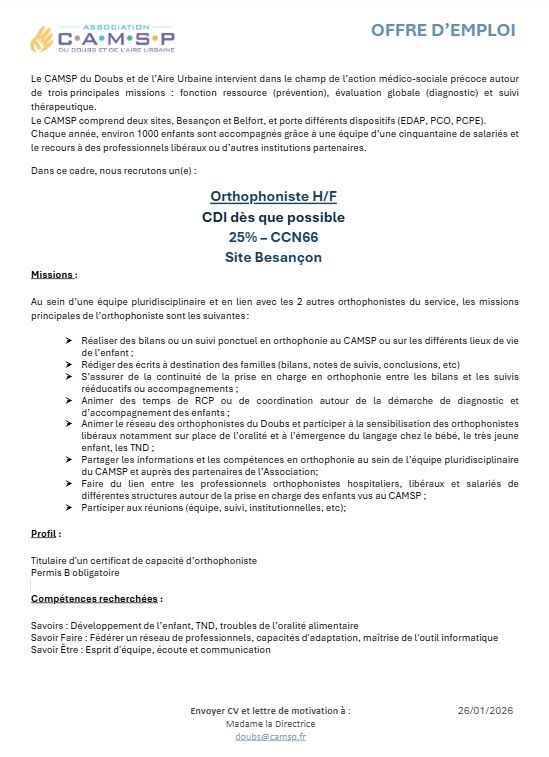 ASSOCIATION
C·A·M·S·P
DU DOUBS ET DE L'AIRE URBAINE

OFFRE D'EMPLOI

Le CAMSP du Doubs et de l'Aire Urbaine intervient dans le champ de l'action médico-sociale précoce autour de trois principales missions : fonction ressource (prévention), évaluation globale (diagnostic) et suivi thérapeutique.
Le CAMSP comprend deux sites, Besançon et Belfort, et porte différents dispositifs (EDAP, PCO, PCPE).
Chaque année, environ 1000 enfants sont accompagnés grâce à une équipe d'une cinquantaine de salariés et le recours à des professionnels libéraux ou d'autres institutions partenaires.

Dans ce cadre, nous recrutons un(e) :

Orthophoniste H/F
CDI dès que possible
25% – CCN66
Site Besançon

Missions :

Au sein d'une équipe pluridisciplinaire et en lien avec les 2 autres orthophonistes du service, les missions principales de l'orthophoniste sont les suivantes :

➤ Réaliser des bilans ou un suivi ponctuel en orthophonie au CAMSP ou sur les différents lieux de vie de l'enfant ;
➤ Rédiger des écrits à destination des familles (bilans, notes de suivis, conclusions, etc)
➤ S'assurer de la continuité de la prise en charge en orthophonie entre les bilans et les suivis rééducatifs ou accompagnements ;
➤ Animer des temps de RCP ou de coordination autour de la démarche de diagnostic et d'accompagnement des enfants ;
➤ Animer le réseau des orthophonistes du Doubs et participer à la sensibilisation des orthophonistes libéraux notamment sur place de l'oralité et à l'émergence du langage chez le bébé, le très jeune enfant, les TND ;
➤ Partager les informations et les compétences en orthophonie au sein de l'équipe pluridisciplinaire du CAMSP et auprès des partenaires de l'Association;
➤ Faire du lien entre les professionnels orthophonistes hospitaliers, libéraux et salariés de différentes structures autour de la prise en charge des enfants vus au CAMSP ;
➤ Participer aux réunions (équipe, suivi, institutionnelles, etc);

Profil :

Titulaire d'un certificat de capacité d'orthophoniste
Permis B obligatoire

Compétences recherchées :

Savoirs : Développement de l'enfant, TND, troubles de l'oralité alimentaire
Savoir Faire : Fédérer un réseau de professionnels, capacités d'adaptation, maîtrise de l'outil informatique
Savoir Être : Esprit d'équipe, écoute et communication

Envoyer CV et lettre de motivation à :
Madame la Directrice
doubs@camsp.fr

26/01/2026